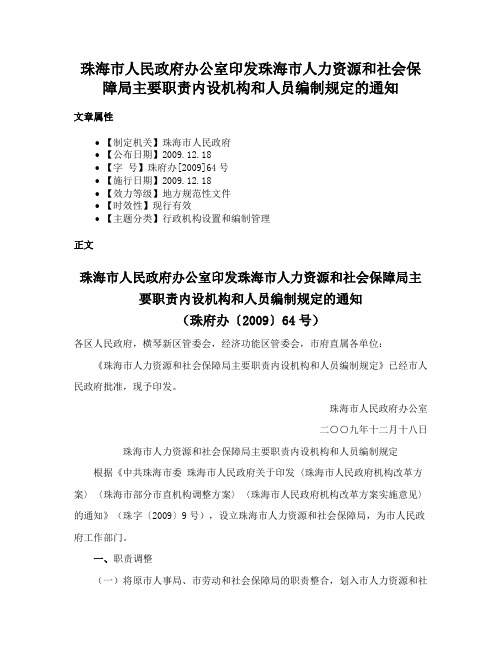 珠海市人民政府办公室印发珠海市人力资源和社会保障局主要职责内设机构和人员编制规定的通知

文章属性

• 【制定机关】珠海市人民政府
• 【公布日期】2009.12.18
• 【字　号】珠府办[2009]64号
• 【施行日期】2009.12.18
• 【效力等级】地方规范性文件
• 【时效性】现行有效
• 【主题分类】行政机构设置和编制管理

正文

珠海市人民政府办公室印发珠海市人力资源和社会保障局主要职责内设机构和人员编制规定的通知
（珠府办〔2009〕64号）

各区人民政府，横琴新区管委会，经济功能区管委会，市府直属各单位：

《珠海市人力资源和社会保障局主要职责内设机构和人员编制规定》已经市人民政府批准，现予印发。

珠海市人民政府办公室

二〇〇九年十二月十八日

珠海市人力资源和社会保障局主要职责内设机构和人员编制规定

根据《中共珠海市委 珠海市人民政府关于印发〈珠海市人民政府机构改革方案〉〈珠海市部分市直机构调整方案〉〈珠海市人民政府机构改革方案实施意见〉的通知》（珠字〔2009〕9号），设立珠海市人力资源和社会保障局，为市人民政府工作部门。

一、职责调整

（一）将原市人事局、市劳动和社会保障局的职责整合，划入市人力资源和社